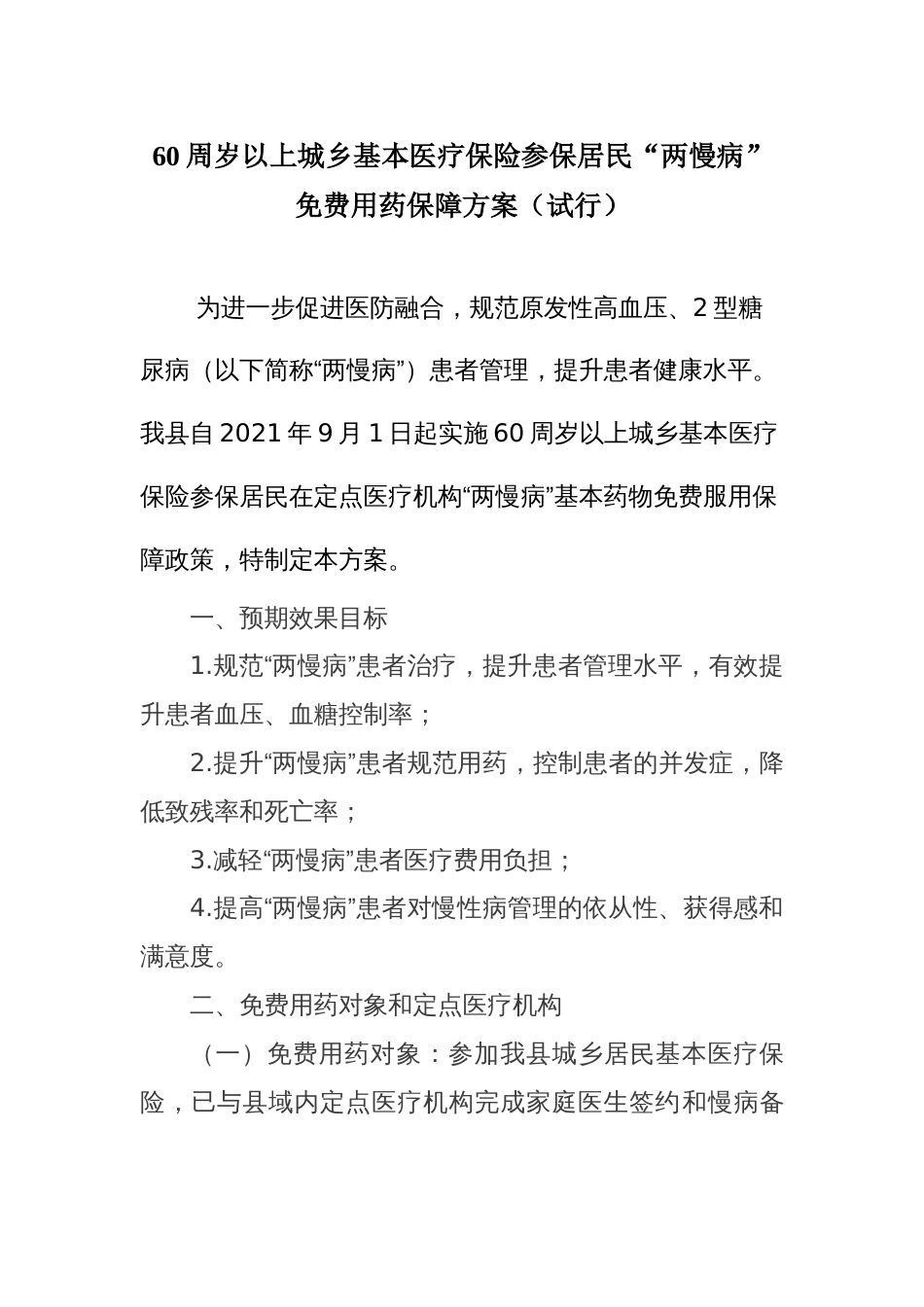 60周岁以上城乡基本医疗保险参保居民“两慢病”免费用药保障方案（试行）

为进一步促进医防融合，规范原发性高血压、2型糖尿病（以下简称“两慢病”）患者管理，提升患者健康水平。我县自2021年9月1日起实施60周岁以上城乡基本医疗保险参保居民在定点医疗机构“两慢病”基本药物免费服用保障政策，特制定本方案。

一、预期效果目标

1.规范“两慢病”患者治疗，提升患者管理水平，有效提升患者血压、血糖控制率；

2.提升“两慢病”患者规范用药，控制患者的并发症，降低致残率和死亡率；

3.减轻“两慢病”患者医疗费用负担；

4.提高“两慢病”患者对慢性病管理的依从性、获得感和满意度。

二、免费用药对象和定点医疗机构

（一）免费用药对象：参加我县城乡居民基本医疗保险，已与县域内定点医疗机构完成家庭医生签约和慢病备